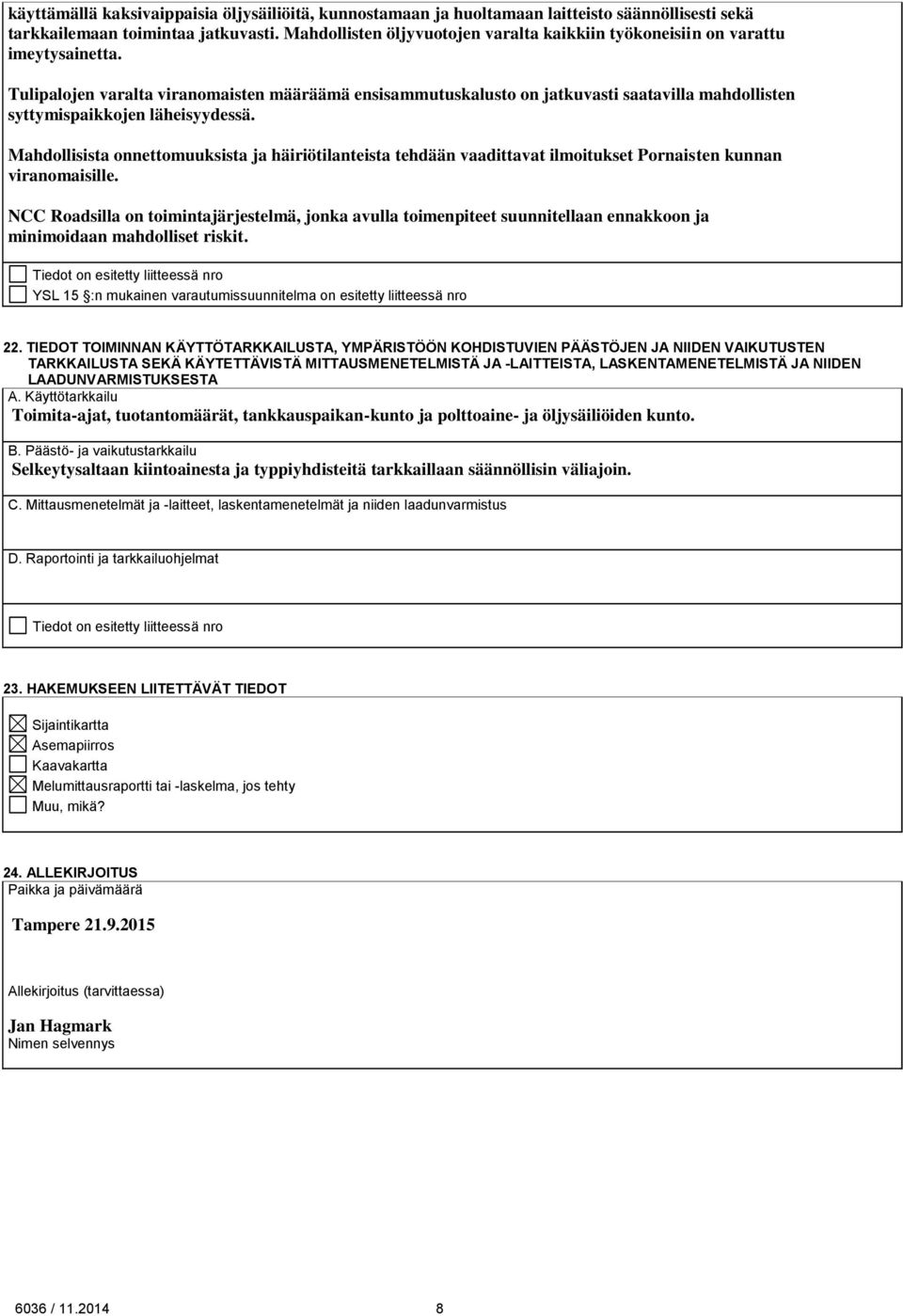 käyttämällä kaksivaippaisia öljysäiliöitä, kunnostamaan ja huoltamaan laitteisto säännöllisesti sekä tarkkailemaan toimintaa jatkuvasti. Mahdollisten öljyvuotojen varalta kaikkiin työkoneisiin on varattu imeytysainetta.

Tulipalojen varalta viranomaisten määräämä ensisammutuskalusto on jatkuvasti saatavilla mahdollisten syttymispaikkojen läheisyydessä.

Mahdollisista onnettomuuksista ja häiriötilanteista tehdään vaadittavat ilmoitukset Pornaisten kunnan viranomaisille.

NCC Roadsilla on toimintajärjestelmä, jonka avulla toimenpiteet suunnitellaan ennakkoon ja minimoidaan mahdolliset riskit.

Tiedot on esitetty liitteessä nro

YSL 15 §:n mukainen varautumissuunnitelma on esitetty liitteessä nro

22. TIEDOT TOIMINNAN KÄYTTÖTARKKAILUSTA, YMPÄRISTÖÖN KOHDISTUVIEN PÄÄSTÖJEN JA NIIDEN VAIKUTUSTEN TARKKAILUSTA SEKÄ KÄYTETTÄVISTÄ MITTAUSMENETELMISTÄ JA -LAITTEISTA, LASKENTAMENETELMISTÄ JA NIIDEN LAADUNVARMISTUKSESTA

A. Käyttötarkkailu

Toimita-ajat, tuotantomäärät, tankkauspaikan-kunto ja polttoaine- ja öljysäiliöiden kunto.

B. Päästö- ja vaikutustarkkailu

Selkeytysaltaan kiintoainesta ja typpiyhdisteitä tarkkaillaan säännöllisin väliajoin.

C. Mittausmenetelmät ja -laitteet, laskentamenetelmät ja niiden laadunvarmistus

D. Raportointi ja tarkkailuohjelmat

Tiedot on esitetty liitteessä nro

23. HAKEMUKSEEN LIITETTÄVÄT TIEDOT

Sijaintikartta
Asemapiirros
Kaavakartta
Melumittausraportti tai -laskelma, jos tehty
Muu, mikä?

24. ALLEKIRJOITUS

Paikka ja päivämäärä

Tampere 21.9.2015

Allekirjoitus (tarvittaessa)

Jan Hagmark
Nimen selvennys

6036 / 11.2014 8